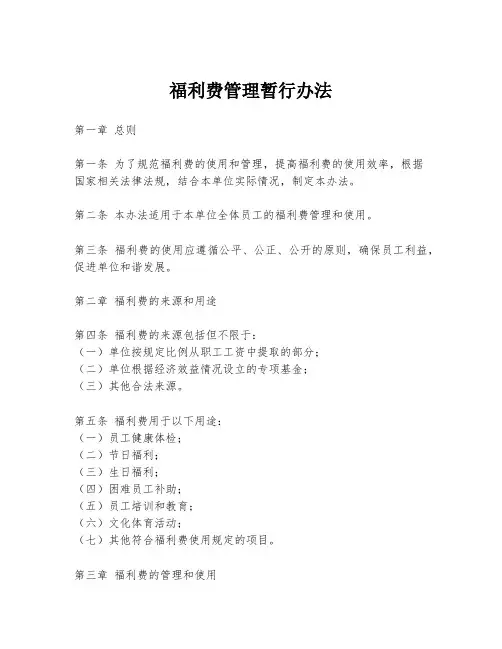 福利费管理暂行办法

第一章 总则

第一条 为了规范福利费的使用和管理，提高福利费的使用效率，根据国家相关法律法规，结合本单位实际情况，制定本办法。

第二条 本办法适用于本单位全体员工的福利费管理和使用。

第三条 福利费的使用应遵循公平、公正、公开的原则，确保员工利益，促进单位和谐发展。

第二章 福利费的来源和用途

第四条 福利费的来源包括但不限于：
（一）单位按规定比例从职工工资中提取的部分；
（二）单位根据经济效益情况设立的专项基金；
（三）其他合法来源。

第五条 福利费用于以下用途：
（一）员工健康体检；
（二）节日福利；
（三）生日福利；
（四）困难员工补助；
（五）员工培训和教育；
（六）文化体育活动；
（七）其他符合福利费使用规定的项目。

第三章 福利费的管理和使用